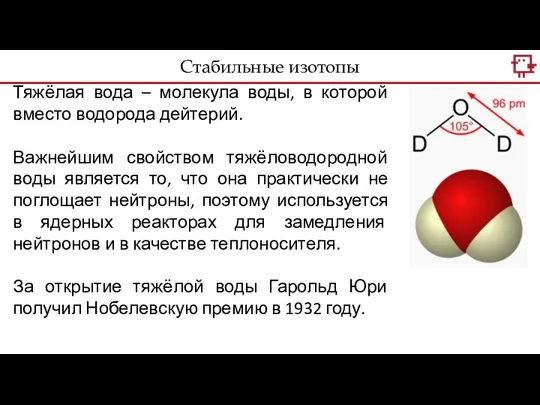 Стабильные изотопы

Тяжёлая вода – молекула воды, в которой вместо водорода дейтерий.

Важнейшим свойством тяжёловодородной воды является то, что она практически не поглощает нейтроны, поэтому используется в ядерных реакторах для замедления нейтронов и в качестве теплоносителя.

За открытие тяжёлой воды Гарольд Юри получил Нобелевскую премию в 1932 году.

O
96 pm
105°
D
D